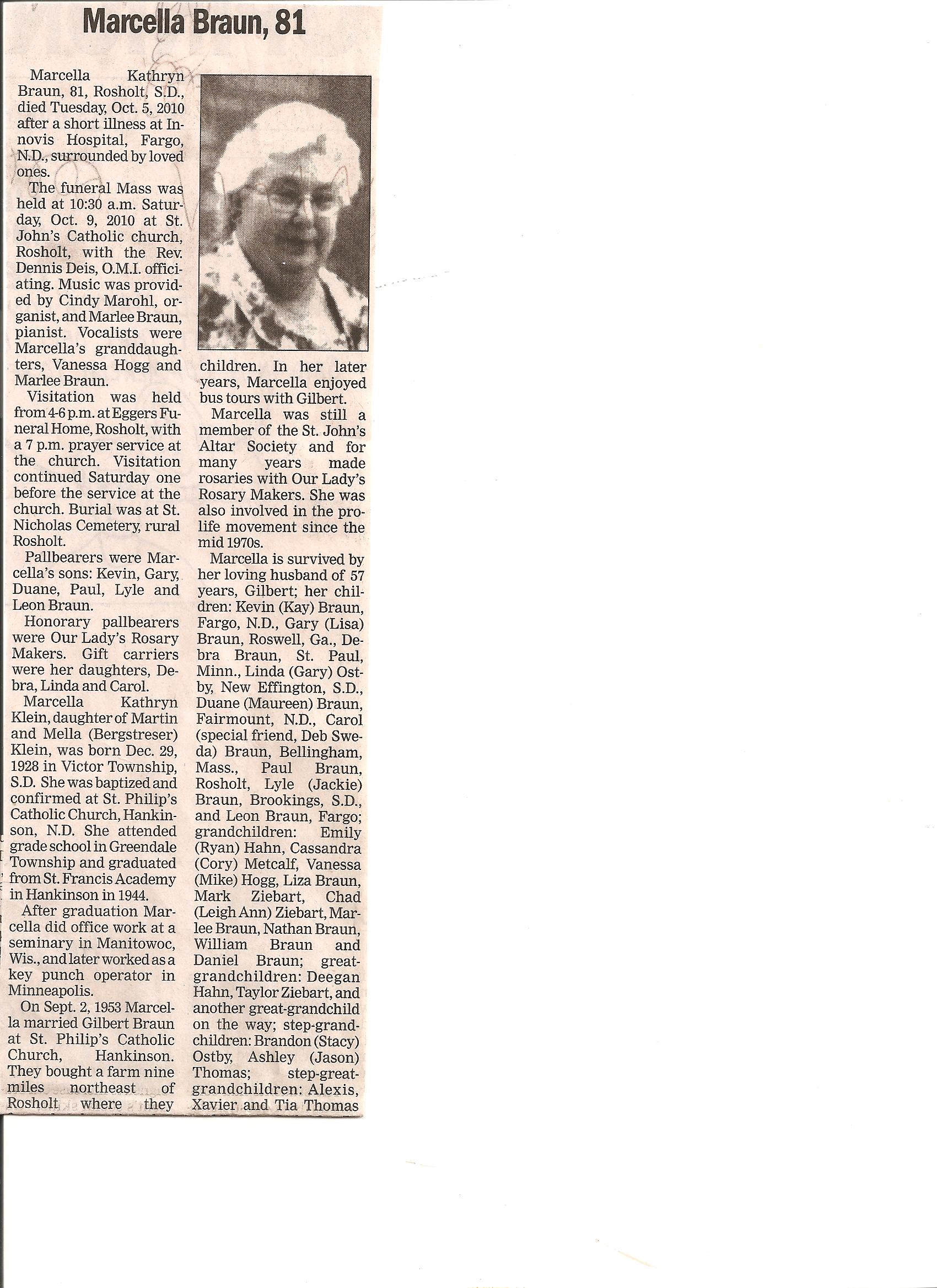 Marcella Braun, 81

Marcella Kathryn Braun, 81, Rosholt, S.D., died Tuesday, Oct. 5, 2010 after a short illness at Innovis Hospital, Fargo, N.D., surrounded by loved ones.

The funeral Mass was held at 10:30 a.m. Saturday, Oct. 9, 2010 at St. John's Catholic church, Rosholt, with the Rev. Dennis Deis, O.M.I. officiating. Music was provided by Cindy Marohl, organist, and Marlee Braun, pianist. Vocalists were Marcella's granddaughters, Vanessa Hogg and Marlee Braun.

Visitation was held from 4-6 p.m. at Eggers Funeral Home, Rosholt, with a 7 p.m. prayer service at the church. Visitation continued Saturday one before the service at the church. Burial was at St. Nicholas Cemetery, rural Rosholt.

Pallbearers were Marcella's sons: Kevin, Gary, Duane, Paul, Lyle and Leon Braun.

Honorary pallbearers were Our Lady's Rosary Makers. Gift carriers were her daughters, Debra, Linda and Carol.

Marcella Kathryn Klein, daughter of Martin and Mella (Bergstreser) Klein, was born Dec. 29, 1928 in Victor Township, S.D. She was baptized and confirmed at St. Philip's Catholic Church, Hankinson, N.D. She attended grade school in Greendale Township and graduated from St. Francis Academy in Hankinson in 1944.

After graduation Marcella did office work at a seminary in Manitowoc, Wis., and later worked as a key punch operator in Minneapolis.

On Sept. 2, 1953 Marcella married Gilbert Braun at St. Philip's Catholic Church, Hankinson. They bought a farm nine miles northeast of Rosholt where they

children. In her later years, Marcella enjoyed bus tours with Gilbert.

Marcella was still a member of the St. John's Altar Society and for many years made rosaries with Our Lady's Rosary Makers. She was also involved in the pro-life movement since the mid 1970s.

Marcella is survived by her loving husband of 57 years, Gilbert; her children: Kevin (Kay) Braun, Fargo, N.D., Gary (Lisa) Braun, Roswell, Ga., Debra Braun, St. Paul, Minn., Linda (Gary) Ostby, New Effington, S.D., Duane (Maureen) Braun, Fairmount, N.D., Carol (special friend, Deb Sweda) Braun, Bellingham, Mass., Paul Braun, Rosholt, Lyle (Jackie) Braun, Brookings, S.D., and Leon Braun, Fargo; grandchildren: Emily (Ryan) Hahn, Cassandra (Cory) Metcalf, Vanessa (Mike) Hogg, Liza Braun, Mark Ziebart, Chad (Leigh Ann) Ziebart, Marlee Braun, Nathan Braun, William Braun and Daniel Braun; great-grandchildren: Deegan Hahn, Taylor Ziebart, and another great-grandchild on the way; step-grandchildren: Brandon (Stacy) Ostby, Ashley (Jason) Thomas; step-great-grandchildren: Alexis, Xavier and Tia Thomas